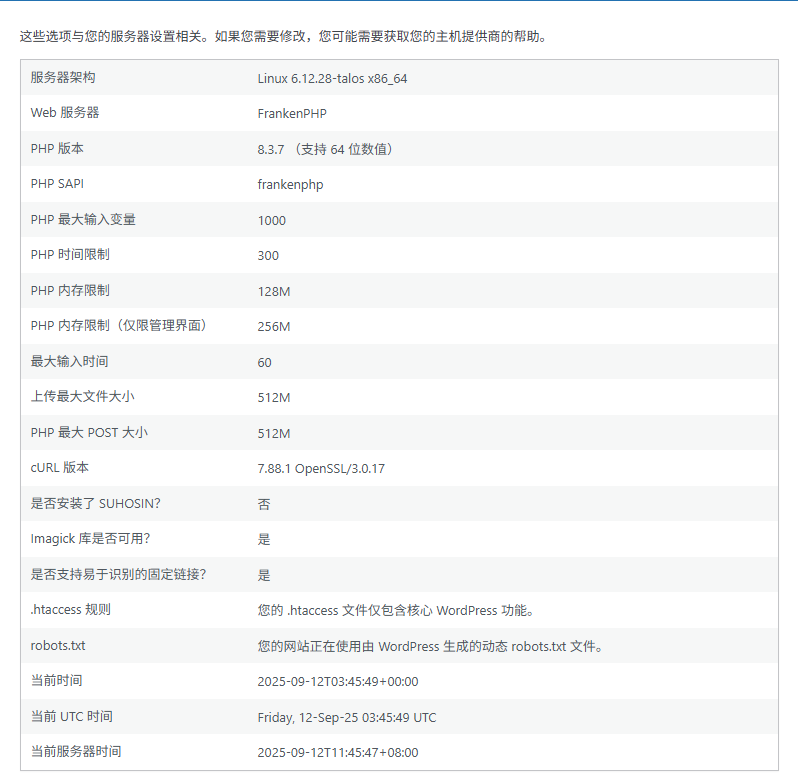 这些选项与您的服务器设置相关。如果您需要修改，您可能需要获取您的主机提供商的帮助。

| | |
|---|---|
| 服务器架构 | Linux 6.12.28-talos x86_64 |
| Web 服务器 | FrankenPHP |
| PHP 版本 | 8.3.7 （支持 64 位数值） |
| PHP SAPI | frankenphp |
| PHP 最大输入变量 | 1000 |
| PHP 时间限制 | 300 |
| PHP 内存限制 | 128M |
| PHP 内存限制（仅限管理界面） | 256M |
| 最大输入时间 | 60 |
| 上传最大文件大小 | 512M |
| PHP 最大 POST 大小 | 512M |
| cURL 版本 | 7.88.1 OpenSSL/3.0.17 |
| 是否安装了 SUHOSIN? | 否 |
| Imagick 库是否可用? | 是 |
| 是否支持易于识别的固定链接? | 是 |
| .htaccess 规则 | 您的 .htaccess 文件仅包含核心 WordPress 功能。 |
| robots.txt | 您的网站正在使用由 WordPress 生成的动态 robots.txt 文件。 |
| 当前时间 | 2025-09-12T03:45:49+00:00 |
| 当前 UTC 时间 | Friday, 12-Sep-25 03:45:49 UTC |
| 当前服务器时间 | 2025-09-12T11:45:47+08:00 |